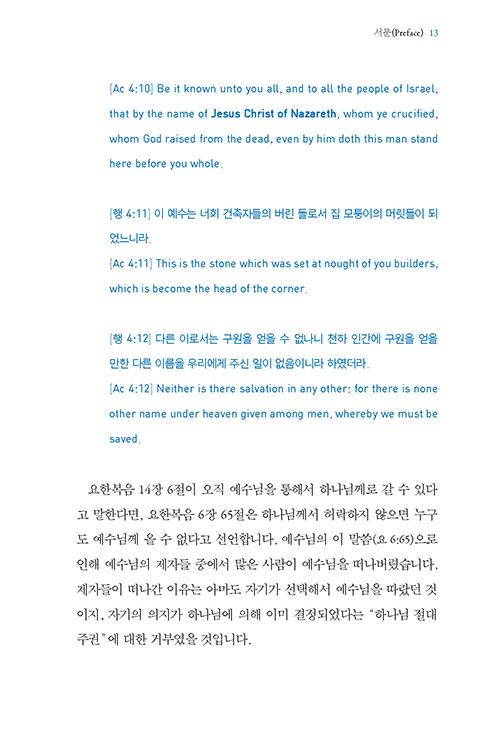 서문(Preface) 13

[Ac 4:10] Be it known unto you all, and to all the people of Israel, that by the name of Jesus Christ of Nazareth, whom ye crucified, whom God raised from the dead, even by him doth this man stand here before you whole.

[행 4:11] 이 예수는 너희 건축자들의 버린 돌로서 집 모퉁이의 머릿돌이 되었느니라.
[Ac 4:11] This is the stone which was set at nought of you builders, which is become the head of the corner.

[행 4:12] 다른 이로서는 구원을 얻을 수 없나니 천하 인간에 구원을 얻을 만한 다른 이름을 우리에게 주신 일이 없음이니라 하였더라.
[Ac 4:12] Neither is there salvation in any other: for there is none other name under heaven given among men, whereby we must be saved.

요한복음 14장 6절이 오직 예수님을 통해서 하나님께로 갈 수 있다고 말한다면, 요한복음 6장 65절은 하나님께서 허락하지 않으면 누구도 예수님께 올 수 없다고 선언합니다. 예수님의 이 말씀(요 6:65)으로 인해 예수님의 제자들 중에서 많은 사람이 예수님을 떠나버렸습니다. 제자들이 떠나간 이유는 아마도 자기가 선택해서 예수님을 따랐던 것이지, 자기의 의지가 하나님에 의해 이미 결정되었다는 "하나님 절대 주권"에 대한 거부였을 것입니다.